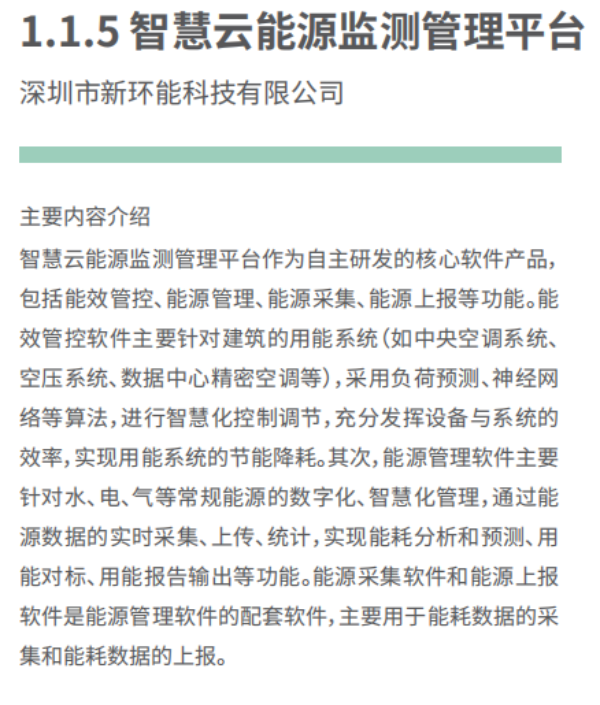 1.1.5 智慧云能源监测管理平台

深圳市新环能科技有限公司

主要内容介绍

智慧云能源监测管理平台作为自主研发的核心软件产品，包括能效管控、能源管理、能源采集、能源上报等功能。能效管控软件主要针对建筑的用能系统（如中央空调系统、空压系统、数据中心精密空调等），采用负荷预测、神经网络等算法，进行智慧化控制调节，充分发挥设备与系统的效率，实现用能系统的节能降耗。其次，能源管理软件主要针对水、电、气等常规能源的数字化、智慧化管理，通过能源数据的实时采集、上传、统计，实现能耗分析和预测、用能对标、用能报告输出等功能。能源采集软件和能源上报软件是能源管理软件的配套软件，主要用于能耗数据的采集和能耗数据的上报。